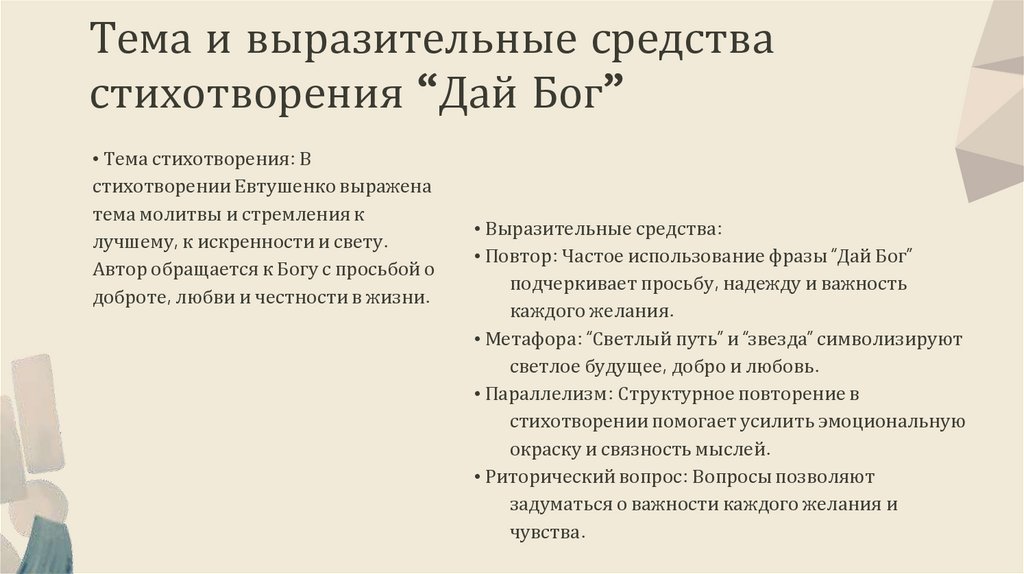 Тема и выразительные средства стихотворения “Дай Бог”

• Тема стихотворения: В стихотворении Евтушенко выражена тема молитвы и стремления к лучшему, к искренности и свету. Автор обращается к Богу с просьбой о доброте, любви и честности в жизни.

• Выразительные средства:
• Повтор: Частое использование фразы “Дай Бог” подчеркивает просьбу, надежду и важность каждого желания.
• Метафора: “Светлый путь” и “звезда” символизируют светлое будущее, добро и любовь.
• Параллелизм: Структурное повторение в стихотворении помогает усилить эмоциональную окраску и связность мыслей.
• Риторический вопрос: Вопросы позволяют задуматься о важности каждого желания и чувства.